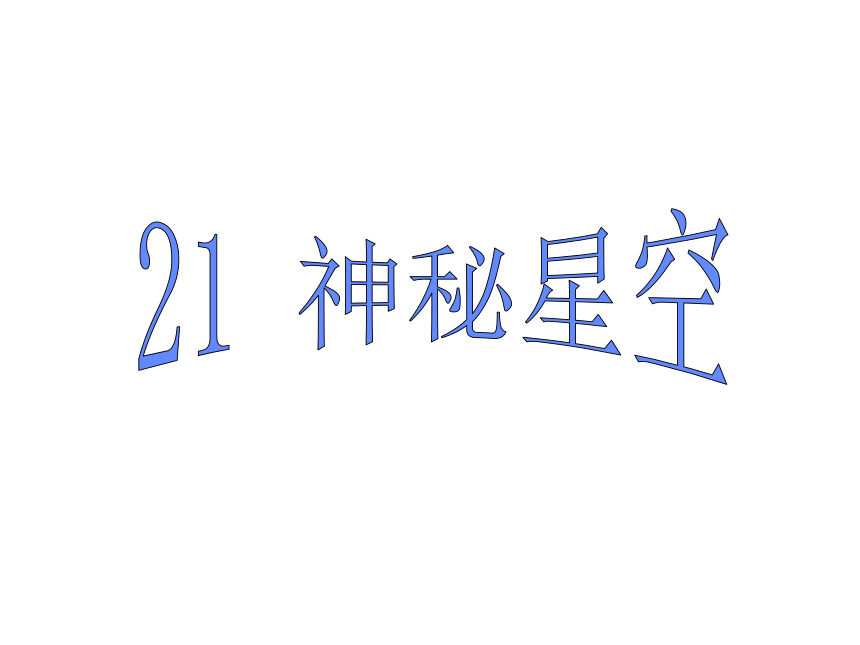 21 神秘星空